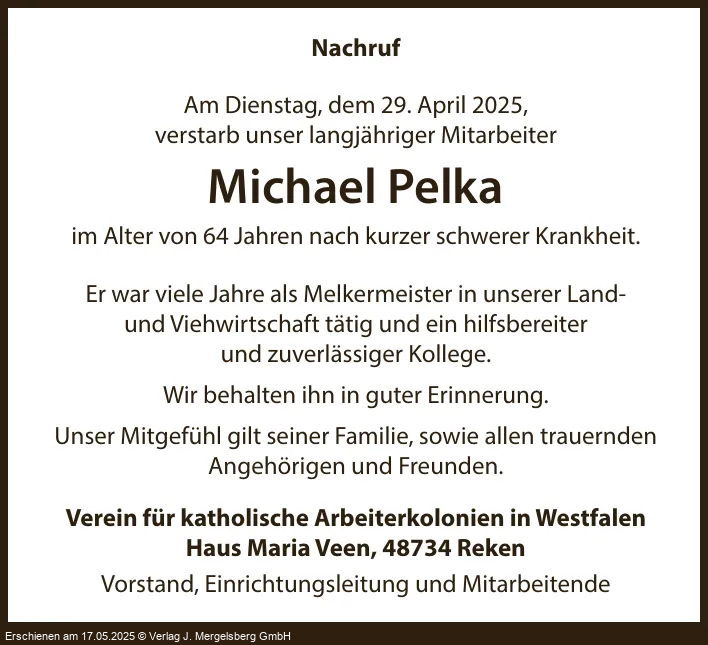 Nachruf

Am Dienstag, dem 29. April 2025, verstarb unser langjähriger Mitarbeiter

Michael Pelka

im Alter von 64 Jahren nach kurzer schwerer Krankheit.

Er war viele Jahre als Melkermeister in unserer Land- und Viehwirtschaft tätig und ein hilfsbereiter und zuverlässiger Kollege.

Wir behalten ihn in guter Erinnerung.

Unser Mitgefühl gilt seiner Familie, sowie allen trauernden Angehörigen und Freunden.

Verein für katholische Arbeiterkolonien in Westfalen
Haus Maria Veen, 48734 Reken

Vorstand, Einrichtungsleitung und Mitarbeitende

Erschienen am 17.05.2025 © Verlag J. Mergelsberg GmbH